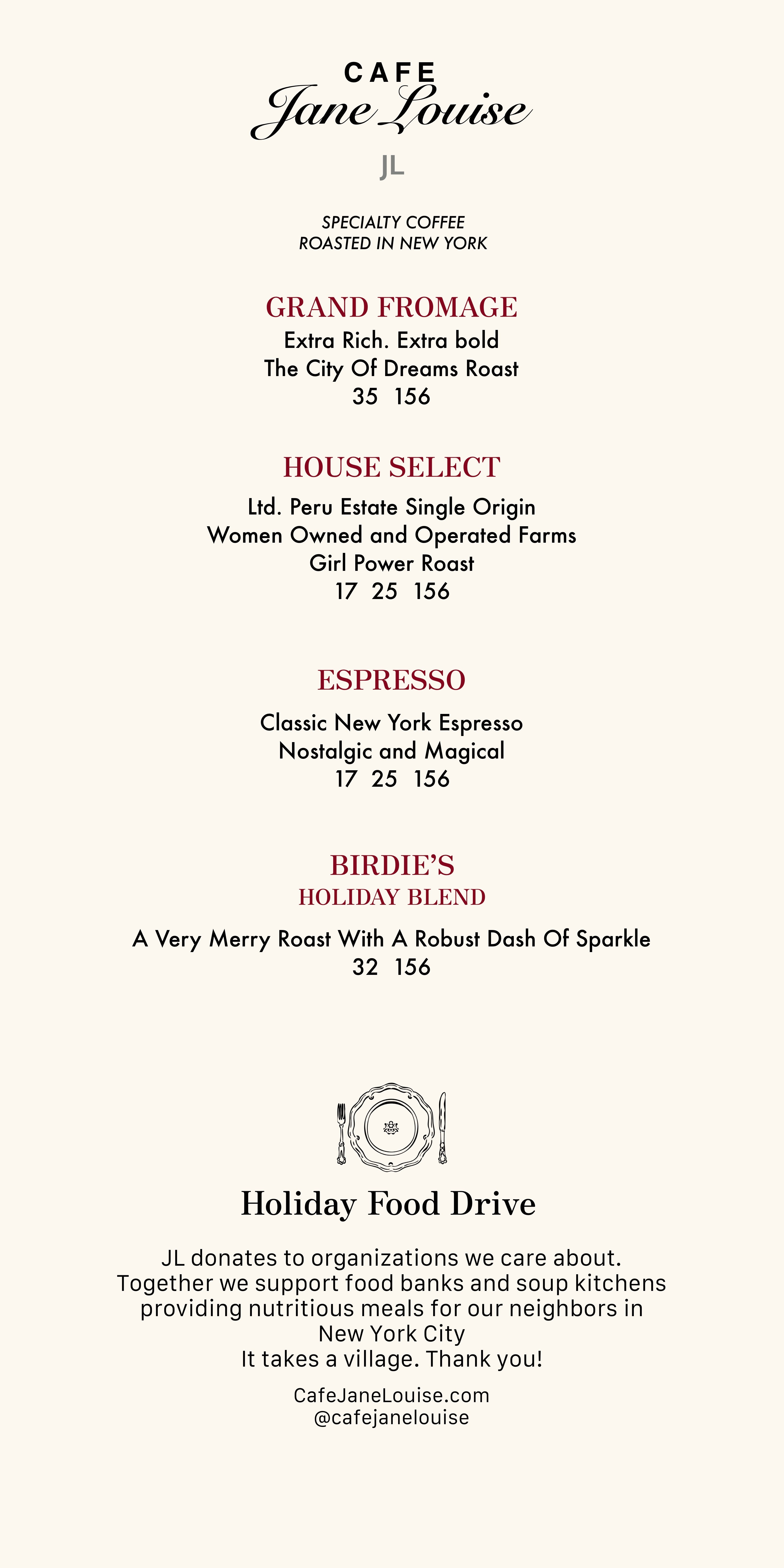 CAFE
Jane Louise
JL

SPECIALTY COFFEE
ROASTED IN NEW YORK

GRAND FROMAGE
Extra Rich. Extra bold
The City Of Dreams Roast
35 156

HOUSE SELECT
Ltd. Peru Estate Single Origin
Women Owned and Operated Farms
Girl Power Roast
17 25 156

ESPRESSO
Classic New York Espresso
Nostalgic and Magical
17 25 156

BIRDIE'S
HOLIDAY BLEND
A Very Merry Roast With A Robust Dash Of Sparkle
32 156

Holiday Food Drive
JL donates to organizations we care about. Together we support food banks and soup kitchens providing nutritious meals for our neighbors in New York City
It takes a village. Thank you!

CafeJaneLouise.com
@cafejanelouise